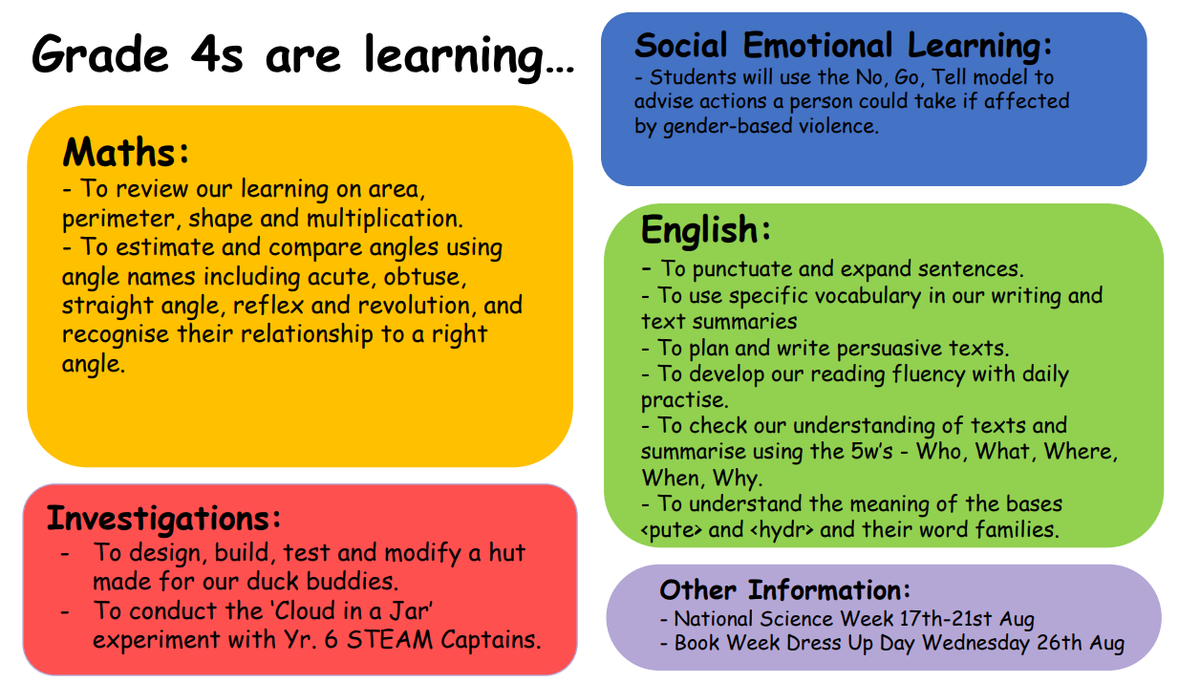 Grade 4s are learning…

Maths:
- To review our learning on area, perimeter, shape and multiplication.
- To estimate and compare angles using angle names including acute, obtuse, straight angle, reflex and revolution, and recognise their relationship to a right angle.

Investigations:
- To design, build, test and modify a hut made for our duck buddies.
- To conduct the 'Cloud in a Jar' experiment with Yr. 6 STEAM Captains.

Social Emotional Learning:
- Students will use the No, Go, Tell model to advise actions a person could take if affected by gender-based violence.

English:
- To punctuate and expand sentences.
- To use specific vocabulary in our writing and text summaries
- To plan and write persuasive texts.
- To develop our reading fluency with daily practise.
- To check our understanding of texts and summarise using the 5w's - Who, What, Where, When, Why.
- To understand the meaning of the bases <pute> and <hydr> and their word families.

Other Information:
- National Science Week 17th-21st Aug
- Book Week Dress Up Day Wednesday 26th Aug